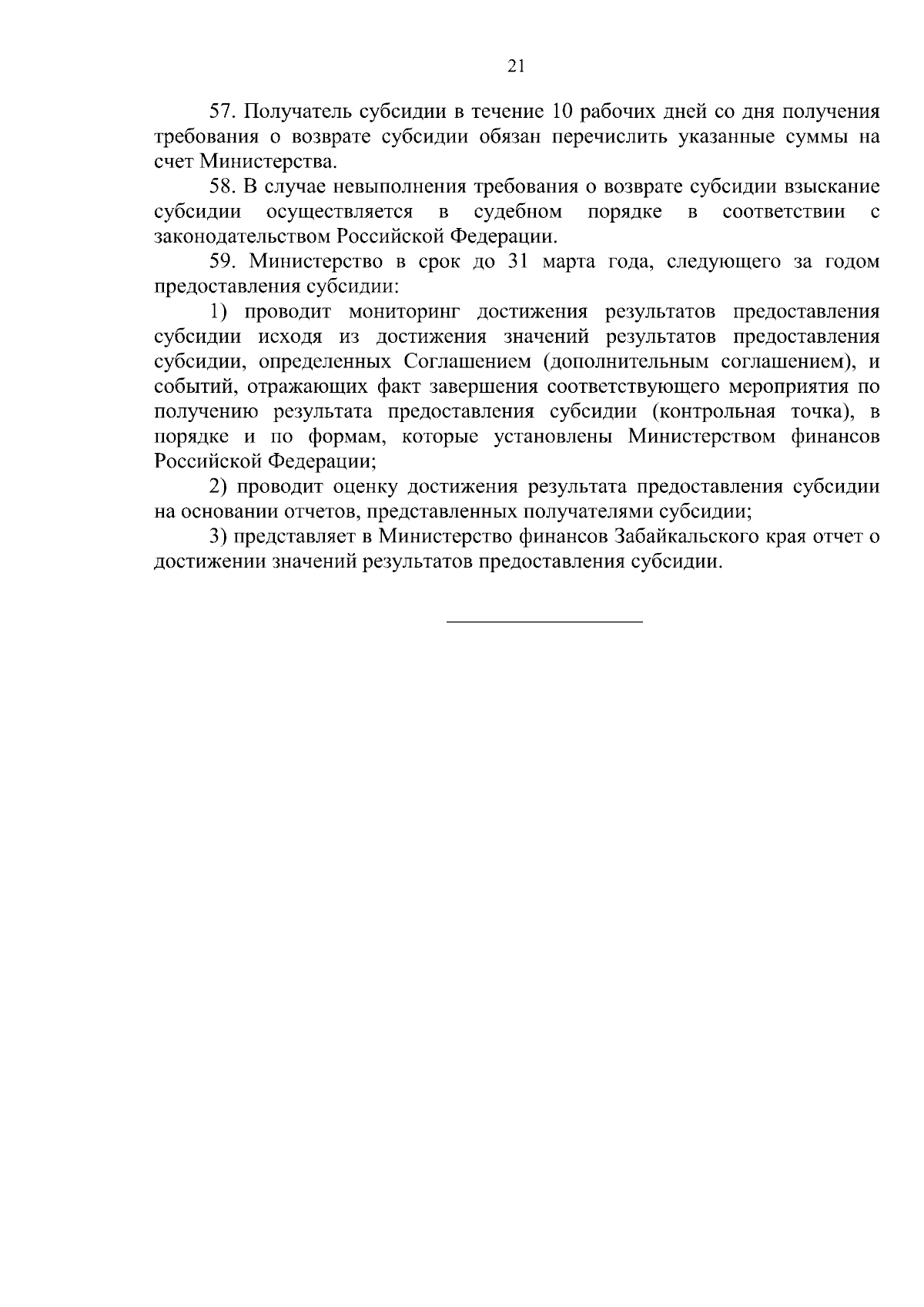 21

57. Получатель субсидии в течение 10 рабочих дней со дня получения требования о возврате субсидии обязан перечислить указанные суммы на счет Министерства.

58. В случае невыполнения требования о возврате субсидии взыскание субсидии осуществляется в судебном порядке в соответствии с законодательством Российской Федерации.

59. Министерство в срок до 31 марта года, следующего за годом предоставления субсидии:

1) проводит мониторинг достижения результатов предоставления субсидии исходя из достижения значений результатов предоставления субсидии, определенных Соглашением (дополнительным соглашением), и событий, отражающих факт завершения соответствующего мероприятия по получению результата предоставления субсидии (контрольная точка), в порядке и по формам, которые установлены Министерством финансов Российской Федерации;

2) проводит оценку достижения результата предоставления субсидии на основании отчетов, представленных получателями субсидии;

3) представляет в Министерство финансов Забайкальского края отчет о достижении значений результатов предоставления субсидии.